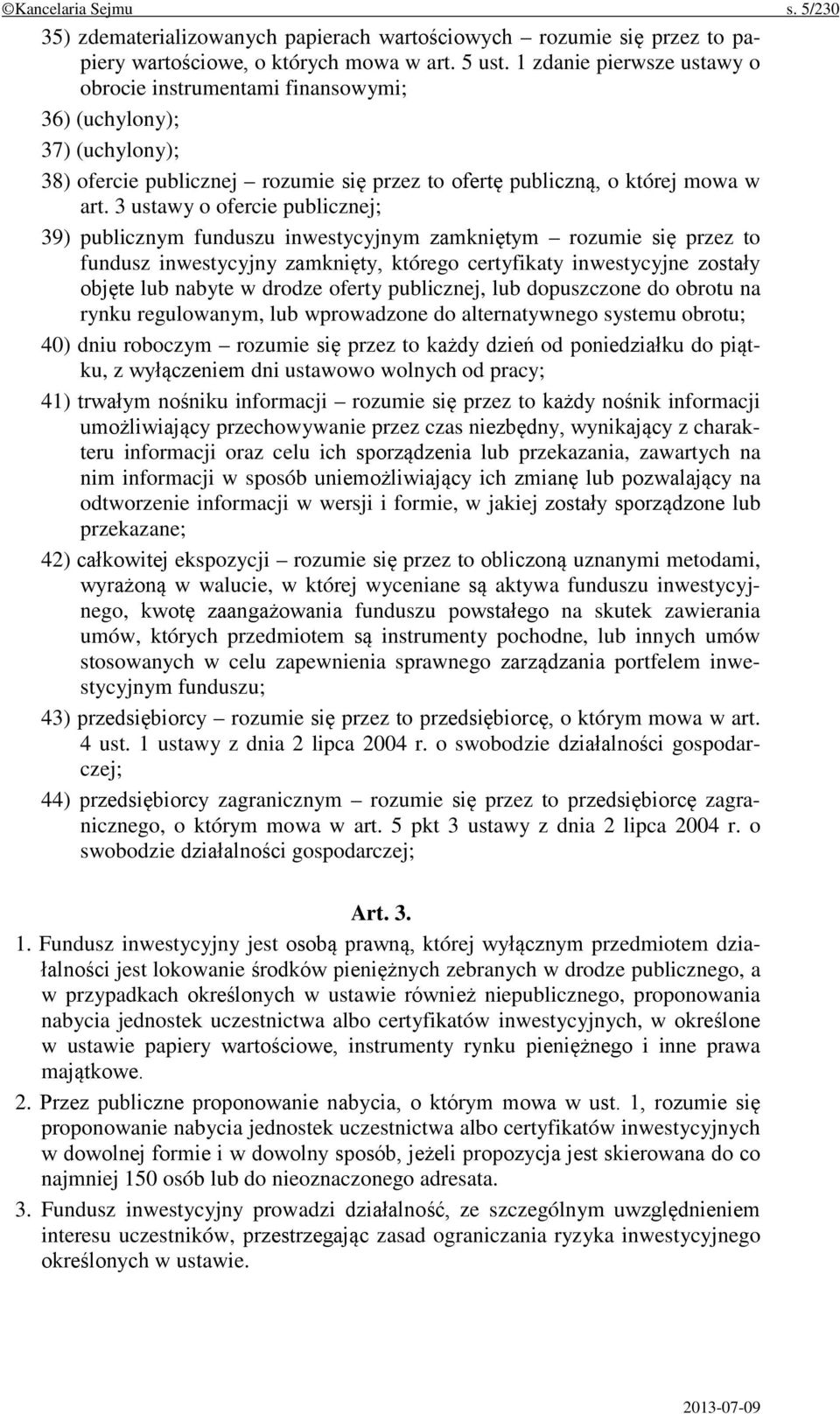 ©Kancelaria Sejmu s. 5/230

35) zdematerializowanych papierach wartościowych – rozumie się przez to papiery wartościowe, o których mowa w art. 5 ust. 1 zdanie pierwsze ustawy o obrocie instrumentami finansowymi;

36) (uchylony);

37) (uchylony);

38) ofercie publicznej – rozumie się przez to ofertę publiczną, o której mowa w art. 3 ustawy o ofercie publicznej;

39) publicznym funduszu inwestycyjnym zamkniętym – rozumie się przez to fundusz inwestycyjny zamknięty, którego certyfikaty inwestycyjne zostały objęte lub nabyte w drodze oferty publicznej, lub dopuszczone do obrotu na rynku regulowanym, lub wprowadzone do alternatywnego systemu obrotu;

40) dniu roboczym – rozumie się przez to każdy dzień od poniedziałku do piątku, z wyłączeniem dni ustawowo wolnych od pracy;

41) trwałym nośniku informacji – rozumie się przez to każdy nośnik informacji umożliwiający przechowywanie przez czas niezbędny, wynikający z charakteru informacji oraz celu ich sporządzenia lub przekazania, zawartych na nim informacji w sposób uniemożliwiający ich zmianę lub pozwalający na odtworzenie informacji w wersji i formie, w jakiej zostały sporządzone lub przekazane;

42) całkowitej ekspozycji – rozumie się przez to obliczoną uznanymi metodami, wyrażoną w walucie, w której wyceniane są aktywa funduszu inwestycyjnego, kwotę zaangażowania funduszu powstałego na skutek zawierania umów, których przedmiotem są instrumenty pochodne, lub innych umów stosowanych w celu zapewnienia sprawnego zarządzania portfelem inwestycyjnym funduszu;

43) przedsiębiorcy – rozumie się przez to przedsiębiorcę, o którym mowa w art. 4 ust. 1 ustawy z dnia 2 lipca 2004 r. o swobodzie działalności gospodarczej;

44) przedsiębiorcy zagranicznym – rozumie się przez to przedsiębiorcę zagranicznego, o którym mowa w art. 5 pkt 3 ustawy z dnia 2 lipca 2004 r. o swobodzie działalności gospodarczej;

Art. 3.

1. Fundusz inwestycyjny jest osobą prawną, której wyłącznym przedmiotem działalności jest lokowanie środków pieniężnych zebranych w drodze publicznego, a w przypadkach określonych w ustawie również niepublicznego, proponowania nabycia jednostek uczestnictwa albo certyfikatów inwestycyjnych, w określone w ustawie papiery wartościowe, instrumenty rynku pieniężnego i inne prawa majątkowe.

2. Przez publiczne proponowanie nabycia, o którym mowa w ust. 1, rozumie się proponowanie nabycia jednostek uczestnictwa albo certyfikatów inwestycyjnych w dowolnej formie i w dowolny sposób, jeżeli propozycja jest skierowana do co najmniej 150 osób lub do nieoznaczonego adresata.

3. Fundusz inwestycyjny prowadzi działalność, ze szczególnym uwzględnieniem interesu uczestników, przestrzegając zasad ograniczania ryzyka inwestycyjnego określonych w ustawie.

2013-07-09